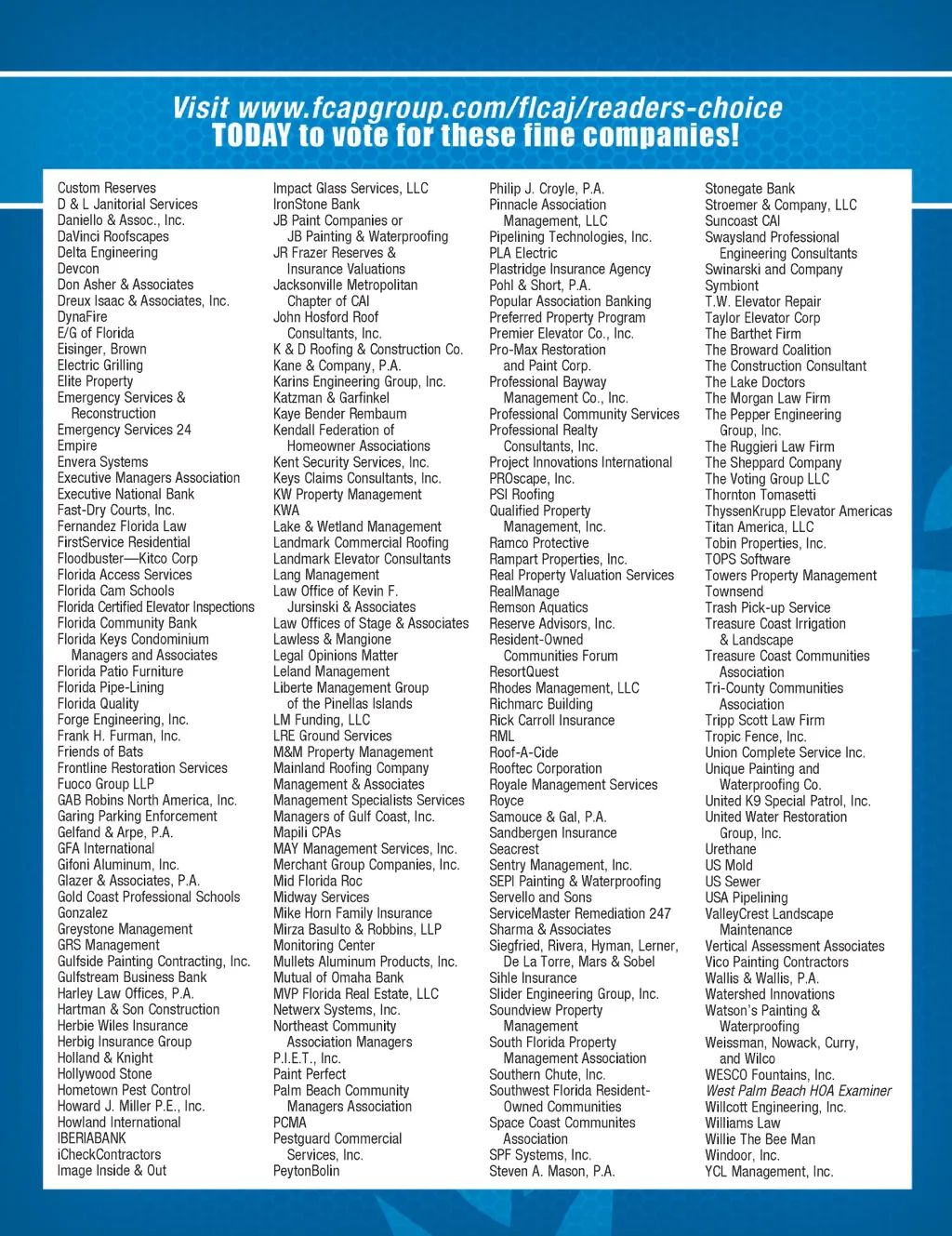 Visit www.fcapgroup.com/flcaj/readers-choice
TODAY to vote for these fine companies!

Custom Reserves
D & L Janitorial Services
Daniello & Assoc., Inc.
DaVinci Roofscapes
Delta Engineering
Devcon
Don Asher & Associates
Dreux Isaac & Associates, Inc.
DynaFire
E/G of Florida
Eisinger, Brown
Electric Grilling
Elite Property
Emergency Services & Reconstruction
Emergency Services 24
Empire
Envera Systems
Executive Managers Association
Executive National Bank
Fast-Dry Courts, Inc.
Fernandez Florida Law
FirstService Residential
Floodbuster—Kitco Corp
Florida Access Services
Florida Cam Schools
Florida Certified Elevator Inspections
Florida Community Bank
Florida Keys Condominium Managers and Associates
Florida Patio Furniture
Florida Pipe-Lining
Florida Quality
Forge Engineering, Inc.
Frank H. Furman, Inc.
Friends of Bats
Frontline Restoration Services
Fuoco Group LLP
GAB Robins North America, Inc.
Garing Parking Enforcement
Gelfand & Arpe, P.A.
GFA International
Gifoni Aluminum, Inc.
Glazer & Associates, P.A.
Gold Coast Professional Schools
Gonzalez
Greystone Management
GRS Management
Gulfside Painting Contracting, Inc.
Gulfstream Business Bank
Harley Law Offices, P.A.
Hartman & Son Construction
Herbie Wiles Insurance
Herbig Insurance Group
Holland & Knight
Hollywood Stone
Hometown Pest Control
Howard J. Miller P.E., Inc.
Howland International
IBERIABANK
iCheckContractors
Image Inside & Out

Impact Glass Services, LLC
IronStone Bank
JB Paint Companies or JB Painting & Waterproofing
JR Frazer Reserves & Insurance Valuations
Jacksonville Metropolitan Chapter of CAI
John Hosford Roof Consultants, Inc.
K & D Roofing & Construction Co.
Kane & Company, P.A.
Karins Engineering Group, Inc.
Katzman & Garfinkel
Kaye Bender Rembaum
Kendall Federation of Homeowner Associations
Kent Security Services, Inc.
Keys Claims Consultants, Inc.
KW Property Management
KWA
Lake & Wetland Management
Landmark Commercial Roofing
Landmark Elevator Consultants
Lang Management
Law Office of Kevin F. Jursinski & Associates
Law Offices of Stage & Associates
Lawless & Mangione
Legal Opinions Matter
Leland Management
Liberte Management Group of the Pinellas Islands
LM Funding, LLC
LRE Ground Services
M&M Property Management
Mainland Roofing Company
Management & Associates
Management Specialists Services
Managers of Gulf Coast, Inc.
Mapili CPAs
MAY Management Services, Inc.
Merchant Group Companies, Inc.
Mid Florida Roc
Midway Services
Mike Horn Family Insurance
Mirza Basulto & Robbins, LLP
Monitoring Center
Mullets Aluminum Products, Inc.
Mutual of Omaha Bank
MVP Florida Real Estate, LLC
Netwerx Systems, Inc.
Northeast Community Association Managers
P.I.E.T., Inc.
Paint Perfect
Palm Beach Community Managers Association
PCMA
Pestguard Commercial Services, Inc.
PeytonBolin

Philip J. Croyle, P.A.
Pinnacle Association Management, LLC
Pipelining Technologies, Inc.
PLA Electric
Plastridge Insurance Agency
Pohl & Short, P.A.
Popular Association Banking
Preferred Property Program
Premier Elevator Co., Inc.
Pro-Max Restoration and Paint Corp.
Professional Bayway Management Co., Inc.
Professional Community Services
Professional Realty Consultants, Inc.
Project Innovations International
PROscape, Inc.
PSI Roofing
Qualified Property Management, Inc.
Ramco Protective
Rampart Properties, Inc.
Real Property Valuation Services
RealManage
Remson Aquatics
Reserve Advisors, Inc.
Resident-Owned Communities Forum
ResortQuest
Rhodes Management, LLC
Richmarc Building
Rick Carroll Insurance
RML
Roof-A-Cide
Rooftec Corporation
Royale Management Services
Royce
Samouce & Gal, P.A.
Sandbergen Insurance
Seacrest
Sentry Management, Inc.
SEPI Painting & Waterproofing
Servello and Sons
ServiceMaster Remediation 247
Sharma & Associates
Siegfried, Rivera, Hyman, Lerner, De La Torre, Mars & Sobel
Sihle Insurance
Slider Engineering Group, Inc.
Soundview Property Management
South Florida Property Management Association
Southern Chute, Inc.
Southwest Florida Resident-Owned Communities
Space Coast Communites Association
SPF Systems, Inc.
Steven A. Mason, P.A.

Stonegate Bank
Stroemer & Company, LLC
Suncoast CAI
Swaysland Professional Engineering Consultants
Swinarski and Company
Symbiont
T.W. Elevator Repair
Taylor Elevator Corp
The Barthet Firm
The Broward Coalition
The Construction Consultant
The Lake Doctors
The Morgan Law Firm
The Pepper Engineering Group, Inc.
The Ruggieri Law Firm
The Sheppard Company
The Voting Group LLC
Thornton Tomasetti
ThyssenKrupp Elevator Americas
Titan America, LLC
Tobin Properties, Inc.
TOPS Software
Towers Property Management
Townsend
Trash Pick-up Service
Treasure Coast Irrigation & Landscape
Treasure Coast Communities Association
Tri-County Communities Association
Tripp Scott Law Firm
Tropic Fence, Inc.
Union Complete Service Inc.
Unique Painting and Waterproofing Co.
United K9 Special Patrol, Inc.
United Water Restoration Group, Inc.
Urethane
US Mold
US Sewer
USA Pipelining
ValleyCrest Landscape Maintenance
Vertical Assessment Associates
Vico Painting Contractors
Wallis & Wallis, P.A.
Watershed Innovations
Watson's Painting & Waterproofing
Weissman, Nowack, Curry, and Wilco
WESCO Fountains, Inc.
West Palm Beach HOA Examiner
Willcott Engineering, Inc.
Williams Law
Willie The Bee Man
Windoor, Inc.
YCL Management, Inc.